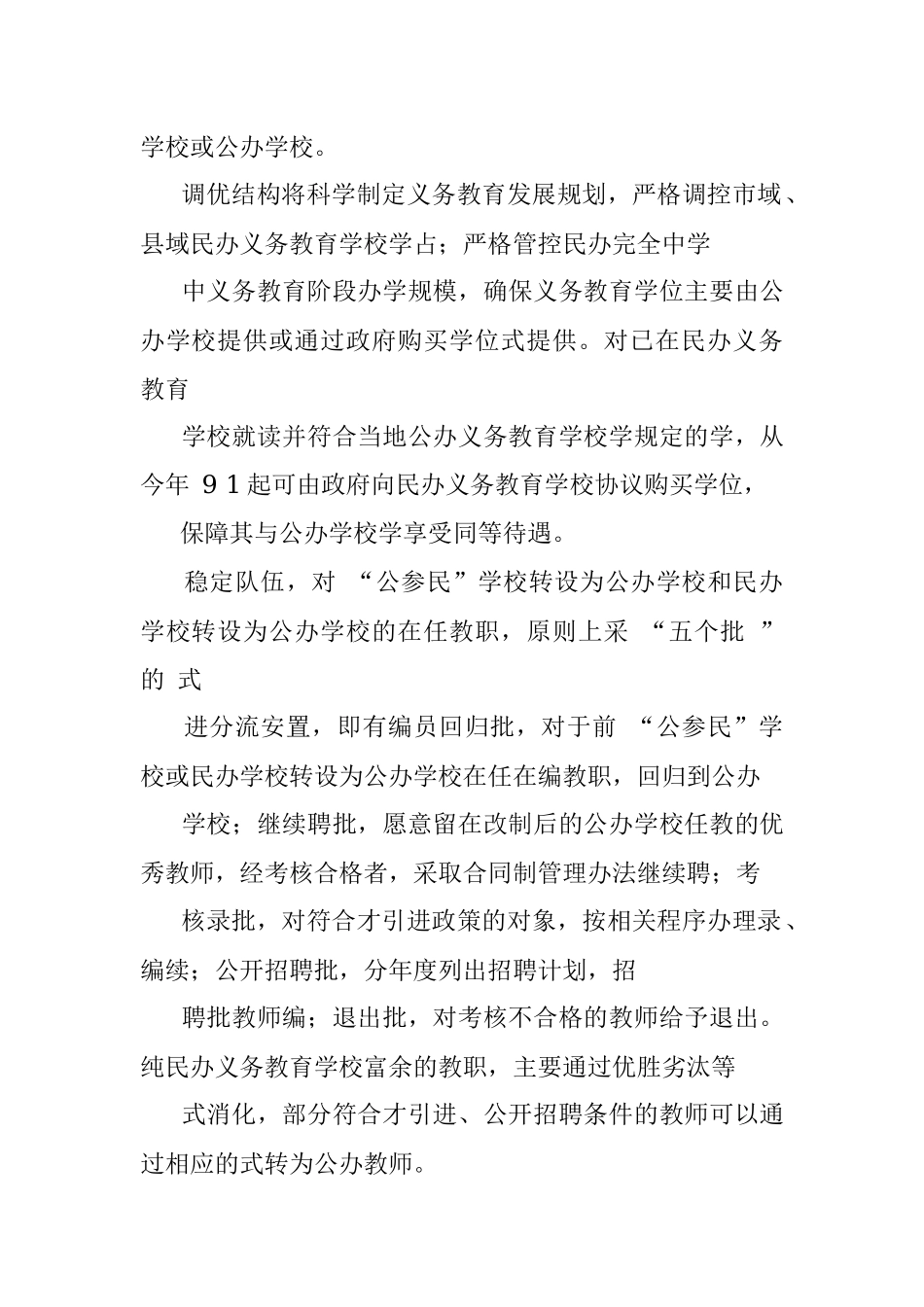 学校或公办学校。

调优结构将科学制定义务教育发展规划，严格调控市域、县域民办义务教育学校学占；严格管控民办完全中学

中义务教育阶段办学规模，确保义务教育学位主要由公办学校提供或通过政府购买学位式提供。对已在民办义务教育

学校就读并符合当地公办义务教育学校学规定的学，从今年 9 1 起可由政府向民办义务教育学校协议购买学位，

保障其与公办学校学享受同等待遇。

稳定队伍，对 “公参民”学校转设为公办学校和民办学校转设为公办学校的在任教职，原则上采 “五个批 ” 的 式

进分流安置，即有编员回归批，对于前 “公参民”学校或民办学校转设为公办学校在任在编教职，回归到公办

学校；继续聘批，愿意留在改制后的公办学校任教的优秀教师，经考核合格者，采取合同制管理办法继续聘；考

核录批，对符合才引进政策的对象，按相关程序办理录、编续；公开招聘批，分年度列出招聘计划，招

聘批教师编；退出批，对考核不合格的教师给予退出。纯民办义务教育学校富余的教职，主要通过优胜劣汰等

式消化，部分符合才引进、公开招聘条件的教师可以通过相应的式转为公办教师。